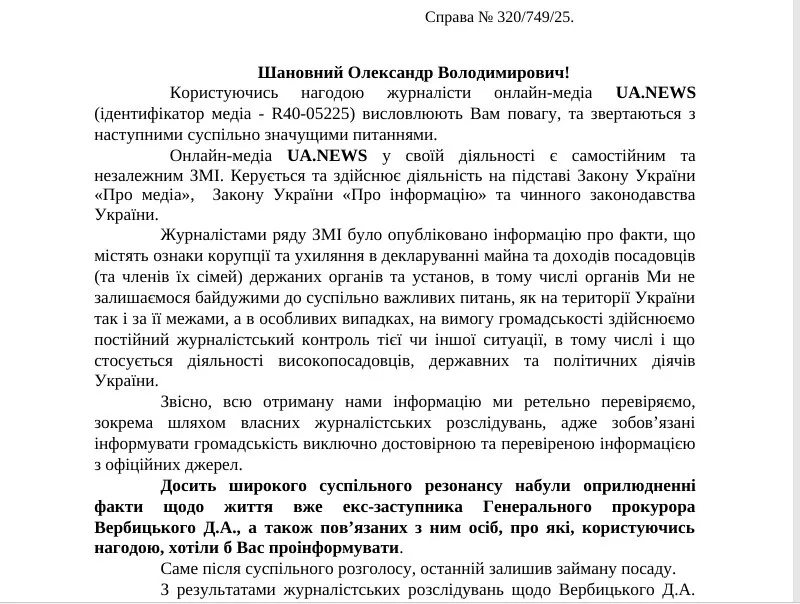 Справа № 320/749/25.

Шановний Олександр Володимирович!

Користуючись нагодою журналісти онлайн-медіа UA.NEWS (ідентифікатор медіа - R40-05225) висловлюють Вам повагу, та звертаються з наступними суспільно значущими питаннями.

Онлайн-медіа UA.NEWS у своїй діяльності є самостійним та незалежним ЗМІ. Керується та здійснює діяльність на підставі Закону України «Про медіа», Закону України «Про інформацію» та чинного законодавства України.

Журналістами ряду ЗМІ було опубліковано інформацію про факти, що містять ознаки корупції та ухиляння в декларуванні майна та доходів посадовців (та членів їх сімей) держаних органів та установ, в тому числі органів Ми не залишаємося байдужими до суспільно важливих питань, як на території України так і за її межами, а в особливих випадках, на вимогу громадськості здійснюємо постійний журналістський контроль тієї чи іншої ситуації, в тому числі і що стосується діяльності високопосадовців, державних та політичних діячів України.

Звісно, всю отриману нами інформацію ми ретельно перевіряємо, зокрема шляхом власних журналістських розслідувань, адже зобов'язані інформувати громадськість виключно достовірною та перевіреною інформацією з офіційних джерел.

Досить широкого суспільного резонансу набули оприлюдненні факти щодо життя вже екс-заступника Генерального прокурора Вербицького Д.А., а також пов'язаних з ним осіб, про які, користуючись нагодою, хотіли б Вас проінформувати.

Саме після суспільного розголосу, останній залишив займану посаду.

З результатами журналістських розслідувань щодо Вербицького Д.А.